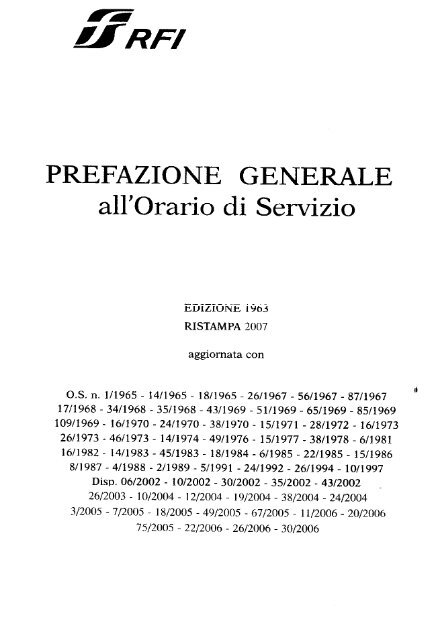 RFI

PREFAZIONE GENERALE
all'Orario di Servizio

EDIZIONE 1963
RISTAMPA 2007

aggiornata con

O.S. n. 1/1965 - 14/1965 - 18/1965 - 26/1967 - 56/1967 - 87/1967
17/1968 - 34/1968 - 35/1968 - 43/1969 - 51/1969 - 65/1969 - 85/1969
109/1969 - 16/1970 - 24/1970 - 38/1970 - 15/1971 - 28/1972 - 16/1973
26/1973 - 46/1973 - 14/1974 - 49/1976 - 15/1977 - 38/1978 - 6/1981
16/1982 - 14/1983 - 45/1983 - 18/1984 - 6/1985 - 22/1985 - 15/1986
8/1987 - 4/1988 - 2/1989 - 5/1991 - 24/1992 - 26/1994 - 10/1997
Disp. 06/2002 - 10/2002 - 30/2002 - 35/2002 - 43/2002
26/2003 - 10/2004 - 12/2004 - 19/2004 - 38/2004 - 24/2004
3/2005 - 7/2005 - 18/2005 - 49/2005 - 67/2005 - 11/2006 - 20/2006
75/2005 - 22/2006 - 26/2006 - 30/2006